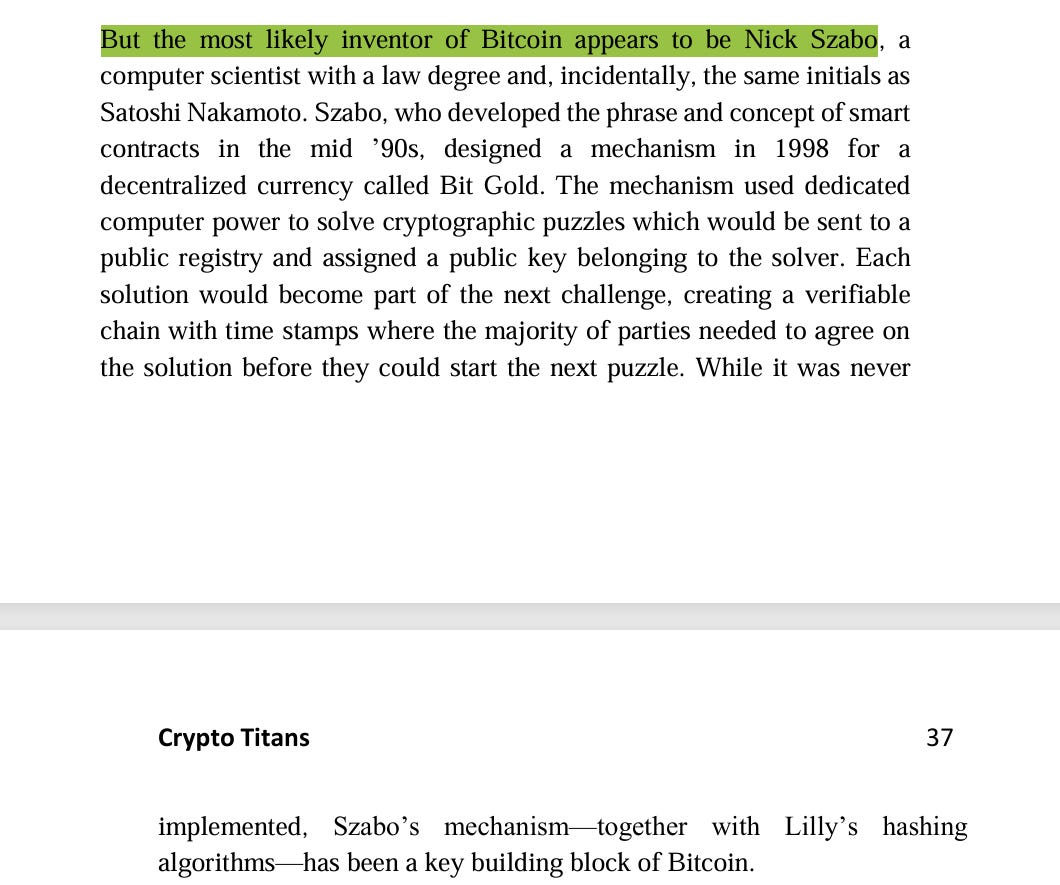 But the most likely inventor of Bitcoin appears to be Nick Szabo, a computer scientist with a law degree and, incidentally, the same initials as Satoshi Nakamoto. Szabo, who developed the phrase and concept of smart contracts in the mid ’90s, designed a mechanism in 1998 for a decentralized currency called Bit Gold. The mechanism used dedicated computer power to solve cryptographic puzzles which would be sent to a public registry and assigned a public key belonging to the solver. Each solution would become part of the next challenge, creating a verifiable chain with time stamps where the majority of parties needed to agree on the solution before they could start the next puzzle. While it was never

Crypto Titans 37

implemented, Szabo’s mechanism—together with Lilly’s hashing algorithms—has been a key building block of Bitcoin.